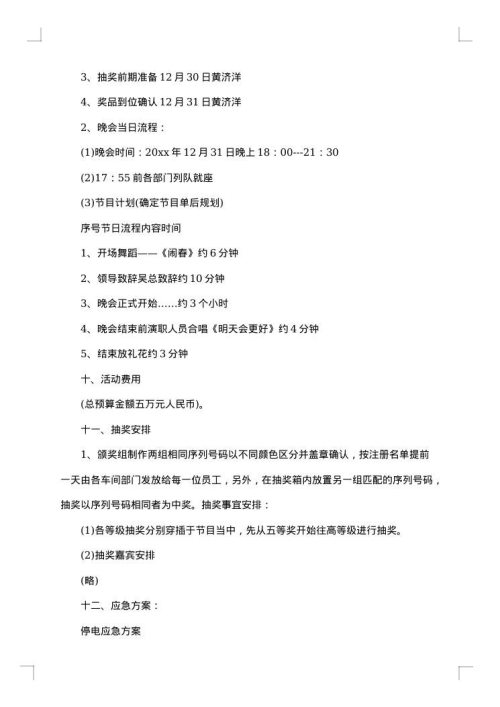 3、抽奖前期准备 12 月 30 日黄济洋

4、奖品到位确认 12 月 31 日黄济洋

2、晚会当日流程：

(1)晚会时间：20xx 年 12 月 31 日晚上 18：00---21：30

(2)17：55 前各部门列队就座

(3)节目计划(确定节目单后规划)

序号节日流程内容时间

1、开场舞蹈——《闹春》约 6 分钟

2、领导致辞吴总致辞约 10 分钟

3、晚会正式开始……约 3 个小时

4、晚会结束前演职人员合唱《明天会更好》约 4 分钟

5、结束放礼花约 3 分钟

十、活动费用

(总预算金额五万元人民币)。

十一、抽奖安排

1、颁奖组制作两组相同序列号码以不同颜色区分并盖章确认，按注册名单提前一天由各车间部门发放给每一位员工，另外，在抽奖箱内放置另一组匹配的序列号码，抽奖以序列号码相同者为中奖。抽奖事宜安排：

(1)各等级抽奖分别穿插于节目当中，先从五等奖开始往高等级进行抽奖。

(2)抽奖嘉宾安排

(略)

十二、应急方案：

停电应急方案